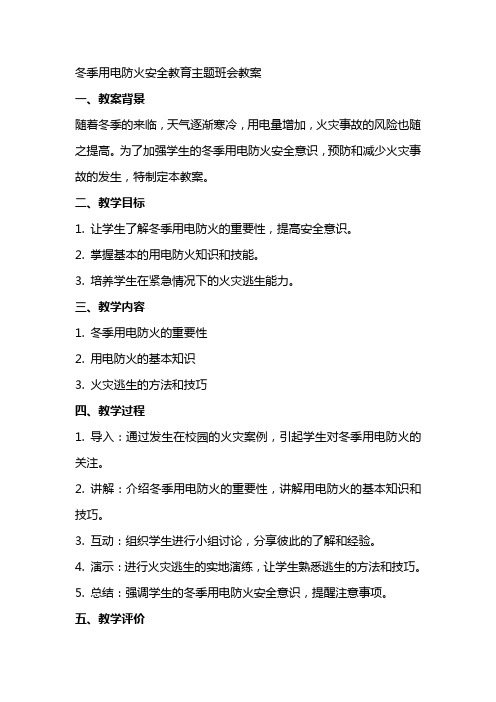 冬季用电防火安全教育主题班会教案

一、教案背景

随着冬季的来临，天气逐渐寒冷，用电量增加，火灾事故的风险也随之提高。为了加强学生的冬季用电防火安全意识，预防和减少火灾事故的发生，特制定本教案。

二、教学目标

1. 让学生了解冬季用电防火的重要性，提高安全意识。

2. 掌握基本的用电防火知识和技能。

3. 培养学生在紧急情况下的火灾逃生能力。

三、教学内容

1. 冬季用电防火的重要性

2. 用电防火的基本知识

3. 火灾逃生的方法和技巧

四、教学过程

1. 导入：通过发生在校园的火灾案例，引起学生对冬季用电防火的关注。

2. 讲解：介绍冬季用电防火的重要性，讲解用电防火的基本知识和技巧。

3. 互动：组织学生进行小组讨论，分享彼此的了解和经验。

4. 演示：进行火灾逃生的实地演练，让学生熟悉逃生的方法和技巧。

5. 总结：强调学生的冬季用电防火安全意识，提醒注意事项。

五、教学评价